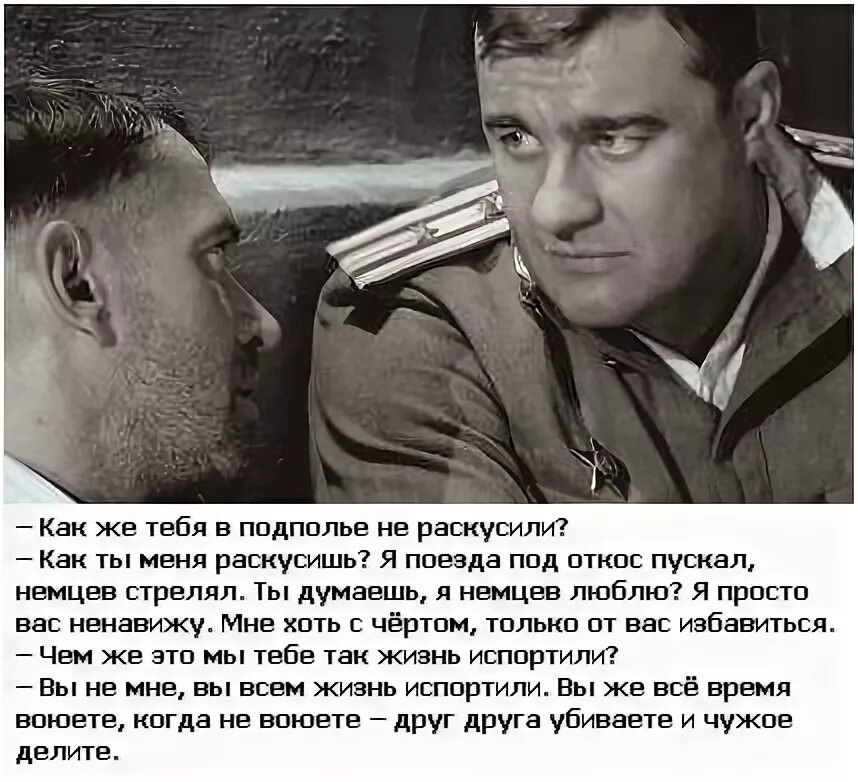 – Как же тебя в подполье не раскусили?
– Как ты меня раскусишь? Я поезда под откос пускал, немцев стрелял. Ты думаешь, я немцев люблю? Я просто вас ненавижу. Мне хоть с чёртом, только от вас избавиться.
– Чем же это мы тебе так жизнь испортили?
– Вы не мне, вы всем жизнь испортили. Вы же всё время воюете, когда не воюете – друг друга убиваете и чужое делите.